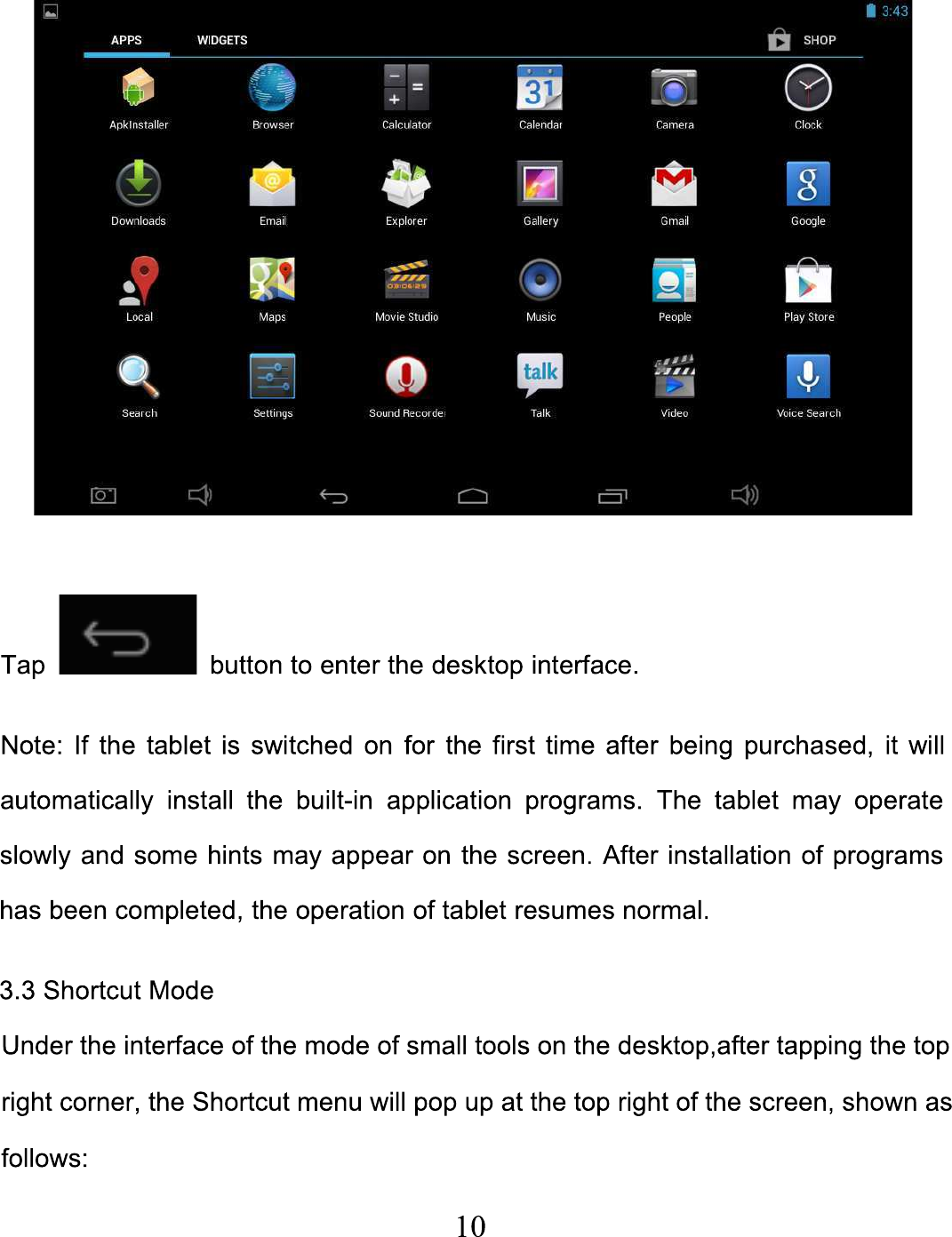 3:43

APPS WIDGETS SHOP

ApkInstaller Browser Calculator Calendar Camera Clock

Downloads Email Explorer Gallery Gmail Google

Local Maps Movie Studio Music People Play Store

Search Settings Sound Recorder Talk Video Voice Search

Tap button to enter the desktop interface.

Note: If the tablet is switched on for the first time after being purchased, it will automatically install the built-in application programs. The tablet may operate slowly and some hints may appear on the screen. After installation of programs has been completed, the operation of tablet resumes normal.

3.3 Shortcut Mode

Under the interface of the mode of small tools on the desktop,after tapping the top right corner, the Shortcut menu will pop up at the top right of the screen, shown as follows:

10